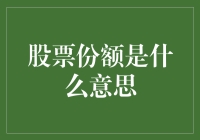 股票份额是什么意思